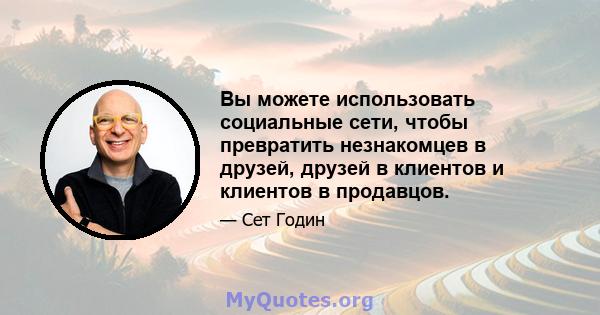 Вы можете использовать социальные сети, чтобы превратить незнакомцев в друзей, друзей в клиентов и клиентов в продавцов.

— Сет Годин

MyQuotes.org